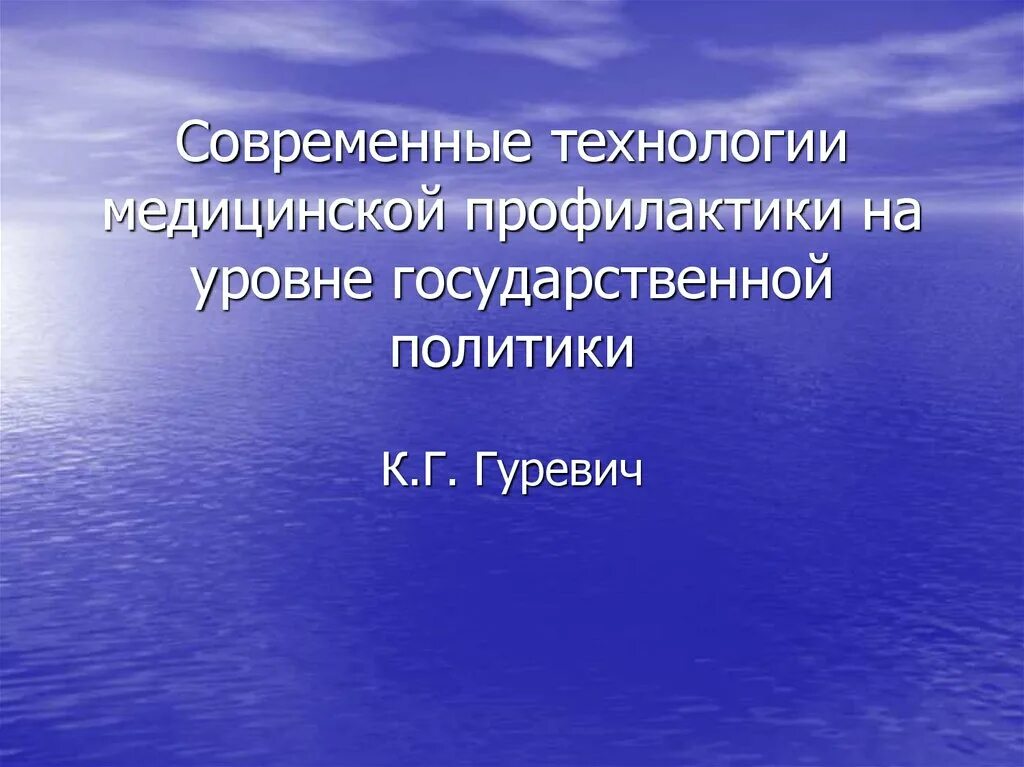 Современные технологии медицинской профилактики на уровне государственной политики

К.Г. Гуревич